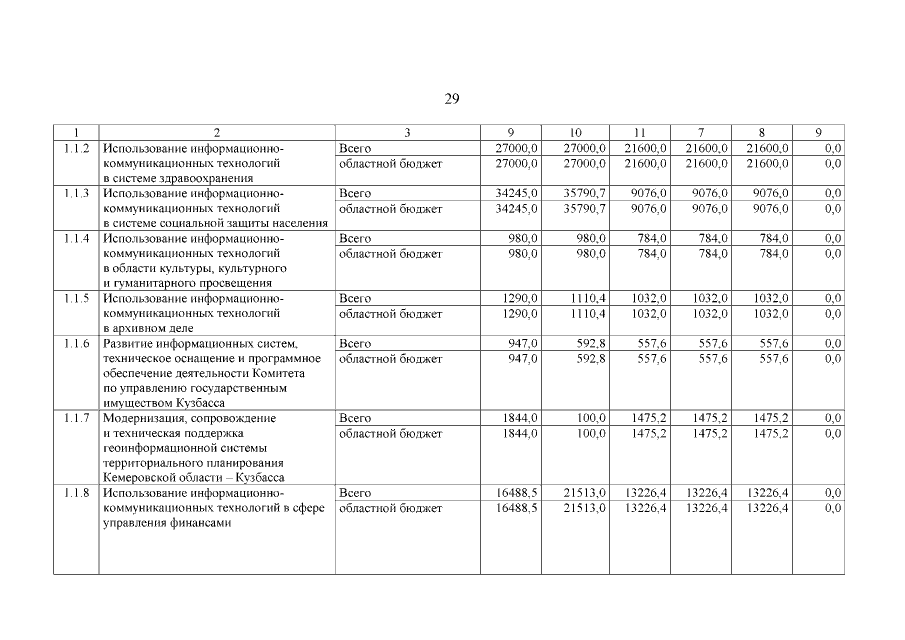 29

| 1 | 2 | 3 | 9 | 10 | 11 | 7 | 8 | 9 |
|---|---|---|---|---|---|---|---|---|
| 1.1.2 | Использование информационно-коммуникационных технологий в системе здравоохранения | Всего | 27000,0 | 27000,0 | 21600,0 | 21600,0 | 21600,0 | 0,0 |
| | | областной бюджет | 27000,0 | 27000,0 | 21600,0 | 21600,0 | 21600,0 | 0,0 |
| 1.1.3 | Использование информационно-коммуникационных технологий в системе социальной защиты населения | Всего | 34245,0 | 35790,7 | 9076,0 | 9076,0 | 9076,0 | 0,0 |
| | | областной бюджет | 34245,0 | 35790,7 | 9076,0 | 9076,0 | 9076,0 | 0,0 |
| 1.1.4 | Использование информационно-коммуникационных технологий в области культуры, культурного и гуманитарного просвещения | Всего | 980,0 | 980,0 | 784,0 | 784,0 | 784,0 | 0,0 |
| | | областной бюджет | 980,0 | 980,0 | 784,0 | 784,0 | 784,0 | 0,0 |
| 1.1.5 | Использование информационно-коммуникационных технологий в архивном деле | Всего | 1290,0 | 1110,4 | 1032,0 | 1032,0 | 1032,0 | 0,0 |
| | | областной бюджет | 1290,0 | 1110,4 | 1032,0 | 1032,0 | 1032,0 | 0,0 |
| 1.1.6 | Развитие информационных систем, техническое оснащение и программное обеспечение деятельности Комитета по управлению государственным имуществом Кузбасса | Всего | 947,0 | 592,8 | 557,6 | 557,6 | 557,6 | 0,0 |
| | | областной бюджет | 947,0 | 592,8 | 557,6 | 557,6 | 557,6 | 0,0 |
| 1.1.7 | Модернизация, сопровождение и техническая поддержка геоинформационной системы территориального планирования Кемеровской области – Кузбасса | Всего | 1844,0 | 100,0 | 1475,2 | 1475,2 | 1475,2 | 0,0 |
| | | областной бюджет | 1844,0 | 100,0 | 1475,2 | 1475,2 | 1475,2 | 0,0 |
| 1.1.8 | Использование информационно-коммуникационных технологий в сфере управления финансами | Всего | 16488,5 | 21513,0 | 13226,4 | 13226,4 | 13226,4 | 0,0 |
| | | областной бюджет | 16488,5 | 21513,0 | 13226,4 | 13226,4 | 13226,4 | 0,0 |